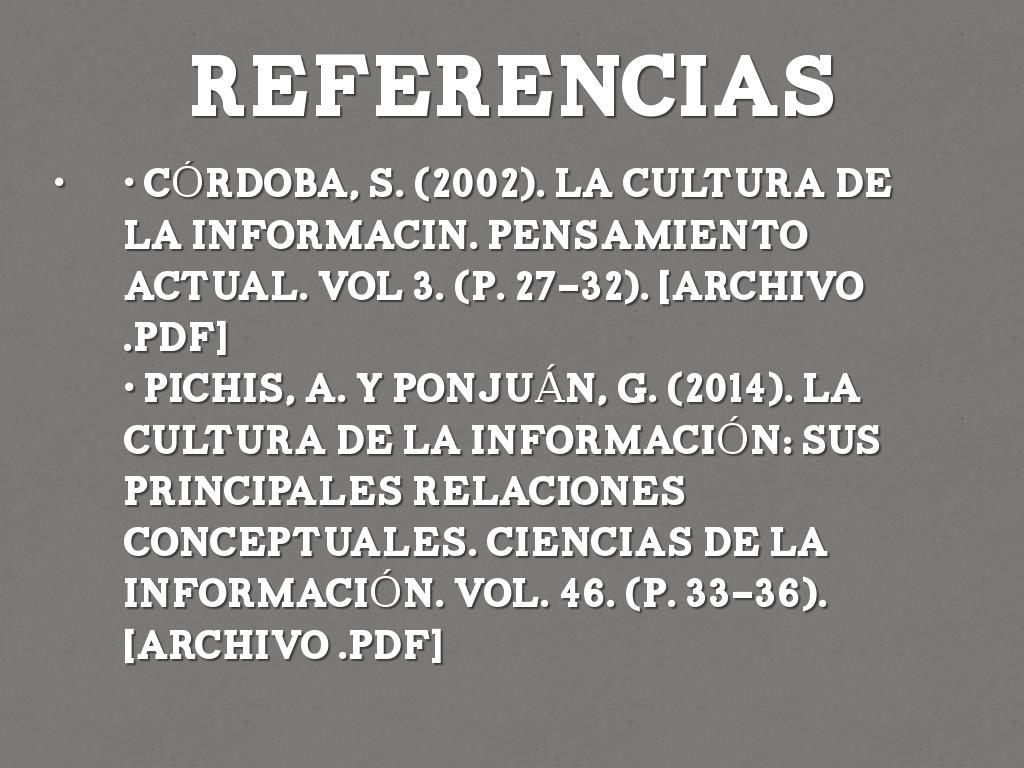 REFERENCIAS

• • CÓRDOBA, S. (2002). LA CULTURA DE LA INFORMACIN. PENSAMIENTO ACTUAL. VOL 3. (P. 27–32). [ARCHIVO .PDF]
• PICHIS, A. Y PONJUÁN, G. (2014). LA CULTURA DE LA INFORMACIÓN: SUS PRINCIPALES RELACIONES CONCEPTUALES. CIENCIAS DE LA INFORMACIÓN. VOL. 46. (P. 33–36). [ARCHIVO .PDF]